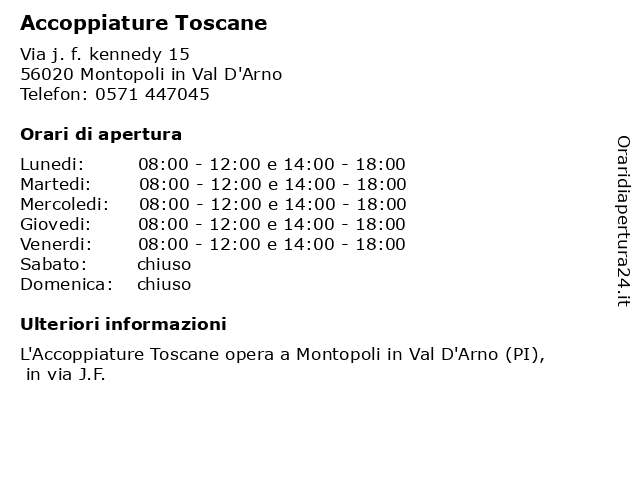 Accoppiature Toscane

Via j. f. kennedy 15
56020 Montopoli in Val D'Arno
Telefon: 0571 447045

Orari di apertura

| | |
|---|---|
| Lunedi: | 08:00 - 12:00 e 14:00 - 18:00 |
| Martedi: | 08:00 - 12:00 e 14:00 - 18:00 |
| Mercoledi: | 08:00 - 12:00 e 14:00 - 18:00 |
| Giovedi: | 08:00 - 12:00 e 14:00 - 18:00 |
| Venerdi: | 08:00 - 12:00 e 14:00 - 18:00 |
| Sabato: | chiuso |
| Domenica: | chiuso |

Ulteriori informazioni

L'Accoppiature Toscane opera a Montopoli in Val D'Arno (PI), in via J.F.

Oraridiapertura24.it